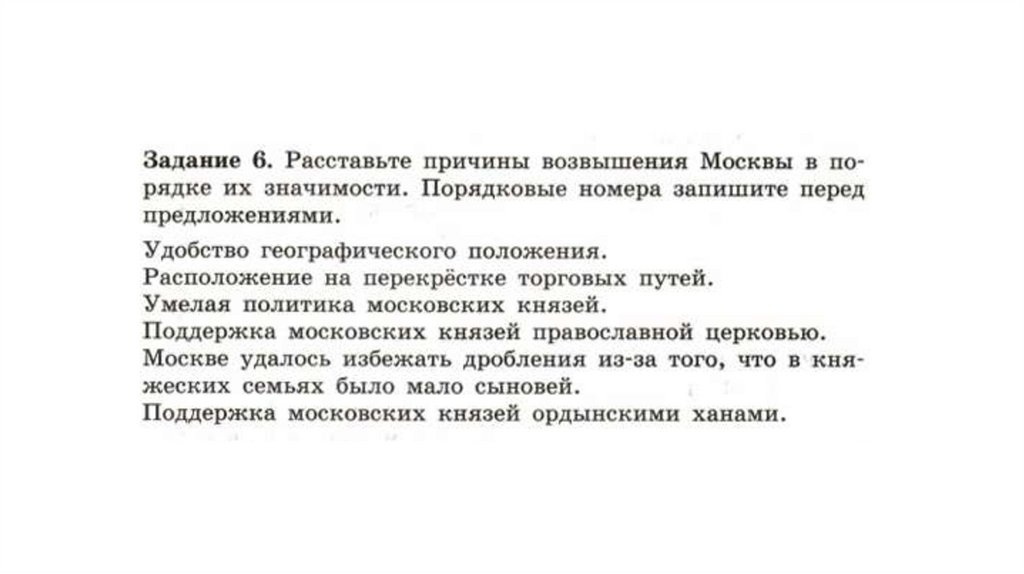 Задание 6. Расставьте причины возвышения Москвы в порядке их значимости. Порядковые номера запишите перед предложениями.

Удобство географического положения.
Расположение на перекрёстке торговых путей.
Умелая политика московских князей.
Поддержка московских князей православной церковью.
Москве удалось избежать дробления из-за того, что в княжеских семьях было мало сыновей.
Поддержка московских князей ордынскими ханами.